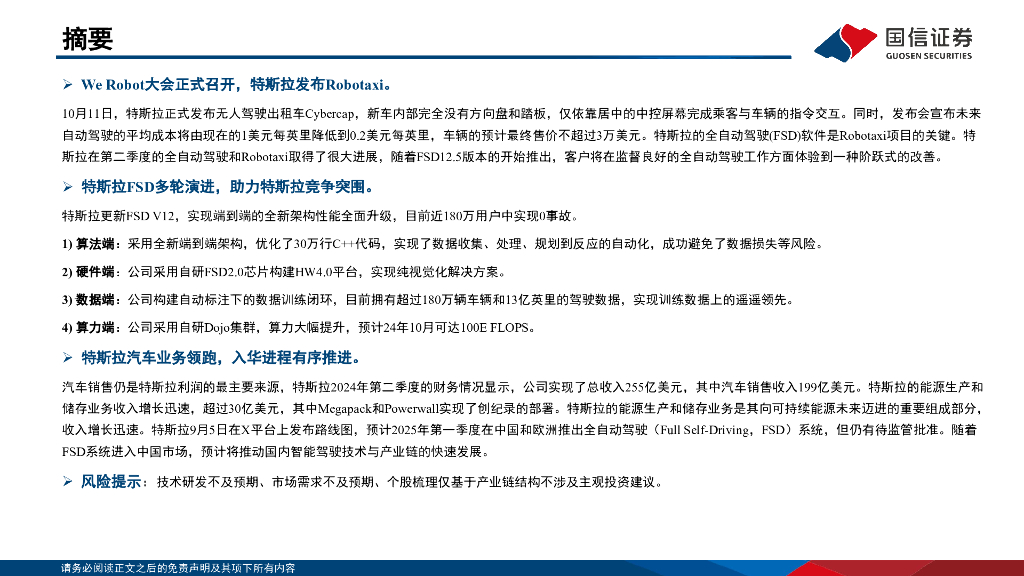 摘要

国信证券
GUOSEN SECURITIES

➢ We Robot大会正式召开，特斯拉发布Robotaxi。

10月11日，特斯拉正式发布无人驾驶出租车Cybercap，新车内部完全没有方向盘和踏板，仅依靠居中的中控屏幕完成乘客与车辆的指令交互。同时，发布会宣布未来自动驾驶的平均成本将由现在的1美元每英里降低到0.2美元每英里，车辆的预计最终售价不超过3万美元。特斯拉的全自动驾驶(FSD)软件是Robotaxi项目的关键。特斯拉在第二季度的全自动驾驶和Robotaxi取得了很大进展，随着FSD12.5版本的开始推出，客户将在监督良好的全自动驾驶工作方面体验到一种阶跃式的改善。

➢ 特斯拉FSD多轮演进，助力特斯拉竞争突围。

特斯拉更新FSD V12，实现端到端的全新架构性能全面升级，目前近180万用户中实现0事故。

1) 算法端：采用全新端到端架构，优化了30万行C++代码，实现了数据收集、处理、规划到反应的自动化，成功避免了数据损失等风险。

2) 硬件端：公司采用自研FSD2.0芯片构建HW4.0平台，实现纯视觉化解决方案。

3) 数据端：公司构建自动标注下的数据训练闭环，目前拥有超过180万辆车辆和13亿英里的驾驶数据，实现训练数据上的遥遥领先。

4) 算力端：公司采用自研Dojo集群，算力大幅提升，预计24年10月可达100E FLOPS。

➢ 特斯拉汽车业务领跑，入华进程有序推进。

汽车销售仍是特斯拉利润的最主要来源，特斯拉2024年第二季度的财务情况显示，公司实现了总收入255亿美元，其中汽车销售收入199亿美元。特斯拉的能源生产和储存业务收入增长迅速，超过30亿美元，其中Megapack和Powerwall实现了创纪录的部署。特斯拉的能源生产和储存业务是其向可持续能源未来迈进的重要组成部分，收入增长迅速。特斯拉9月5日在X平台上发布路线图，预计2025年第一季度在中国和欧洲推出全自动驾驶（Full Self-Driving，FSD）系统，但仍有待监管批准。随着FSD系统进入中国市场，预计将推动国内智能驾驶技术与产业链的快速发展。

➢ 风险提示：技术研发不及预期、市场需求不及预期、个股梳理仅基于产业链结构不涉及主观投资建议。

请务必阅读正文之后的免责声明及其项下所有内容